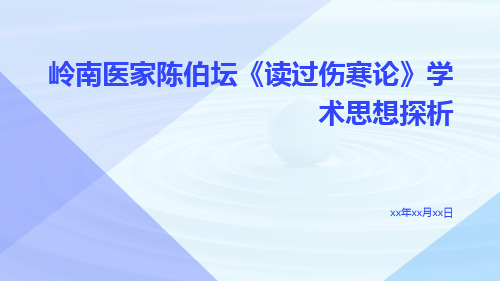 岭南医家陈伯坛《读过伤寒论》学术思想探析

xx年xx月xx日